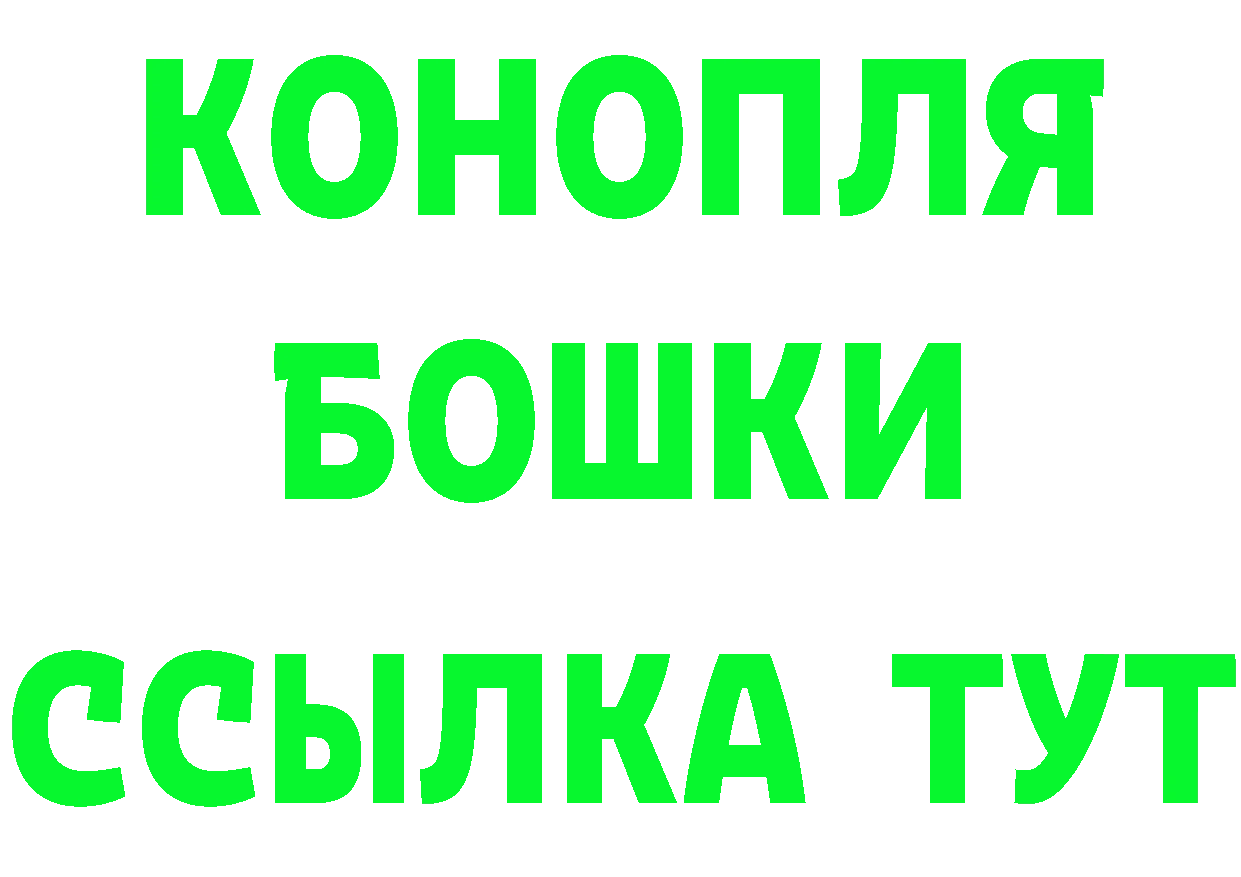 КОНОПЛЯ

БОШКИ

ССЫЛКА ТУТ